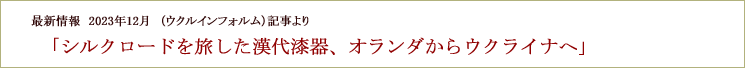 最新情報　2023年12月　(ウクルインフォルム)記事より

「シルクロードを旅した漢代漆器、オランダからウクライナへ」